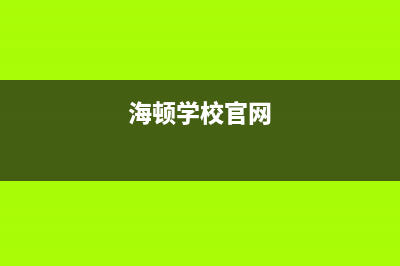 海顿学校官网